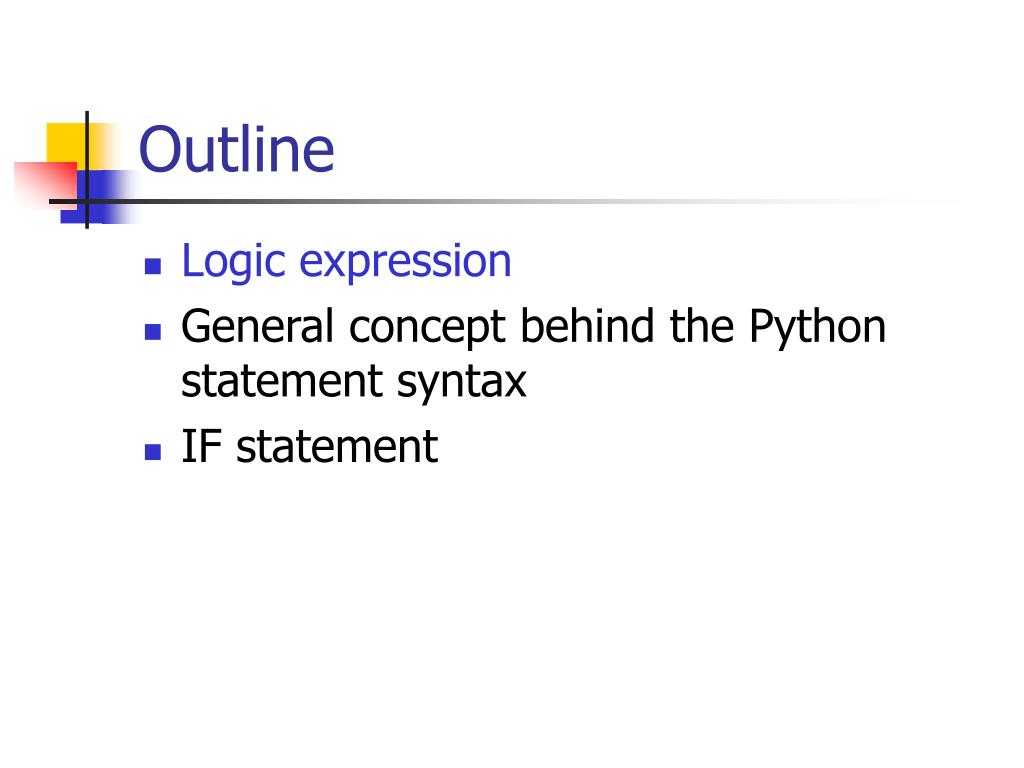 Outline

• Logic expression
• General concept behind the Python statement syntax
• IF statement